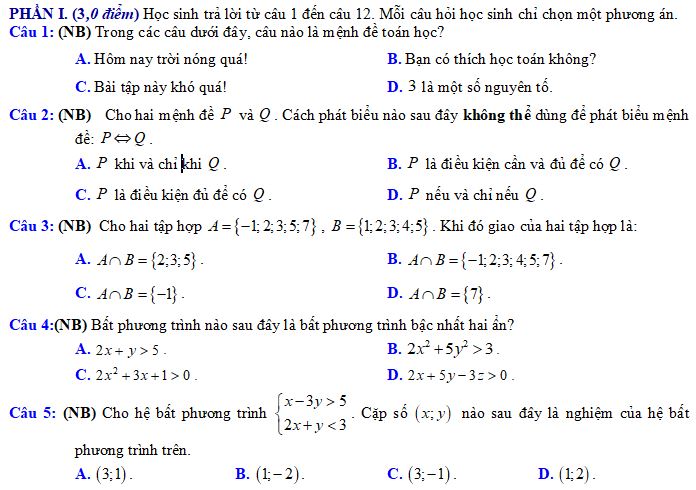 PHẦN I. (3,0 điểm) Học sinh trả lời từ câu 1 đến câu 12. Mỗi câu hỏi học sinh chỉ chọn một phương án.
Câu 1: (NB) Trong các câu dưới đây, câu nào là mệnh đề toán học?

A. Hôm nay trời nóng quá!
B. Bạn có thích học toán không?
C. Bài tập này khó quá!
D. 3 là một số nguyên tố.

Câu 2: (NB) Cho hai mệnh đề $P$ và $Q$. Cách phát biểu nào sau đây không thể dùng để phát biểu mệnh đề: $P \Leftrightarrow Q$.

A. $P$ khi và chỉ khi $Q$.
B. $P$ là điều kiện cần và đủ để có $Q$.
C. $P$ là điều kiện đủ để có $Q$.
D. $P$ nếu và chỉ nếu $Q$.

Câu 3: (NB) Cho hai tập hợp $A = \{-1; 2; 3; 5; 7\}$, $B = \{1; 2; 3; 4; 5\}$. Khi đó giao của hai tập hợp là:

A. $A \cap B = \{2; 3; 5\}$.
B. $A \cap B = \{-1; 2; 3; 4; 5; 7\}$.
C. $A \cap B = \{-1\}$.
D. $A \cap B = \{7\}$.

Câu 4:(NB) Bất phương trình nào sau đây là bất phương trình bậc nhất hai ẩn?

A. $2x + y > 5$.
B. $2x^2 + 5y^2 > 3$.
C. $2x^2 + 3x + 1 > 0$.
D. $2x + 5y - 3z > 0$.

Câu 5: (NB) Cho hệ bất phương trình $\begin{cases} x - 3y > 5 \\ 2x + y < 3 \end{cases}$. Cặp số $(x; y)$ nào sau đây là nghiệm của hệ bất phương trình trên.

A. $(3; 1)$.
B. $(1; -2)$.
C. $(3; -1)$.
D. $(1; 2)$.